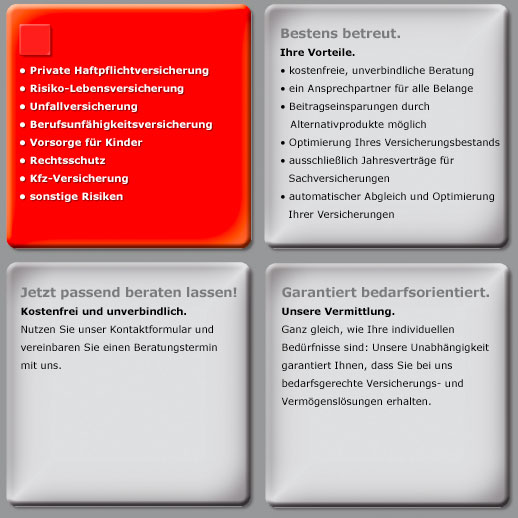 • Private Haftpflichtversicherung
• Risiko-Lebensversicherung
• Unfallversicherung
• Berufsunfähigkeitsversicherung
• Vorsorge für Kinder
• Rechtsschutz
• Kfz-Versicherung
• sonstige Risiken

Bestens betreut.

Ihre Vorteile.

• kostenfreie, unverbindliche Beratung
• ein Ansprechpartner für alle Belange
• Beitragseinsparungen durch Alternativprodukte möglich
• Optimierung Ihres Versicherungsbestands
• ausschließlich Jahresverträge für Sachversicherungen
• automatischer Abgleich und Optimierung Ihrer Versicherungen

Jetzt passend beraten lassen!

Kostenfrei und unverbindlich.

Nutzen Sie unser Kontaktformular und vereinbaren Sie einen Beratungstermin mit uns.

Garantiert bedarfsorientiert.

Unsere Vermittlung.

Ganz gleich, wie Ihre individuellen Bedürfnisse sind: Unsere Unabhängigkeit garantiert Ihnen, dass Sie bei uns bedarfsgerechte Versicherungs- und Vermögenslösungen erhalten.